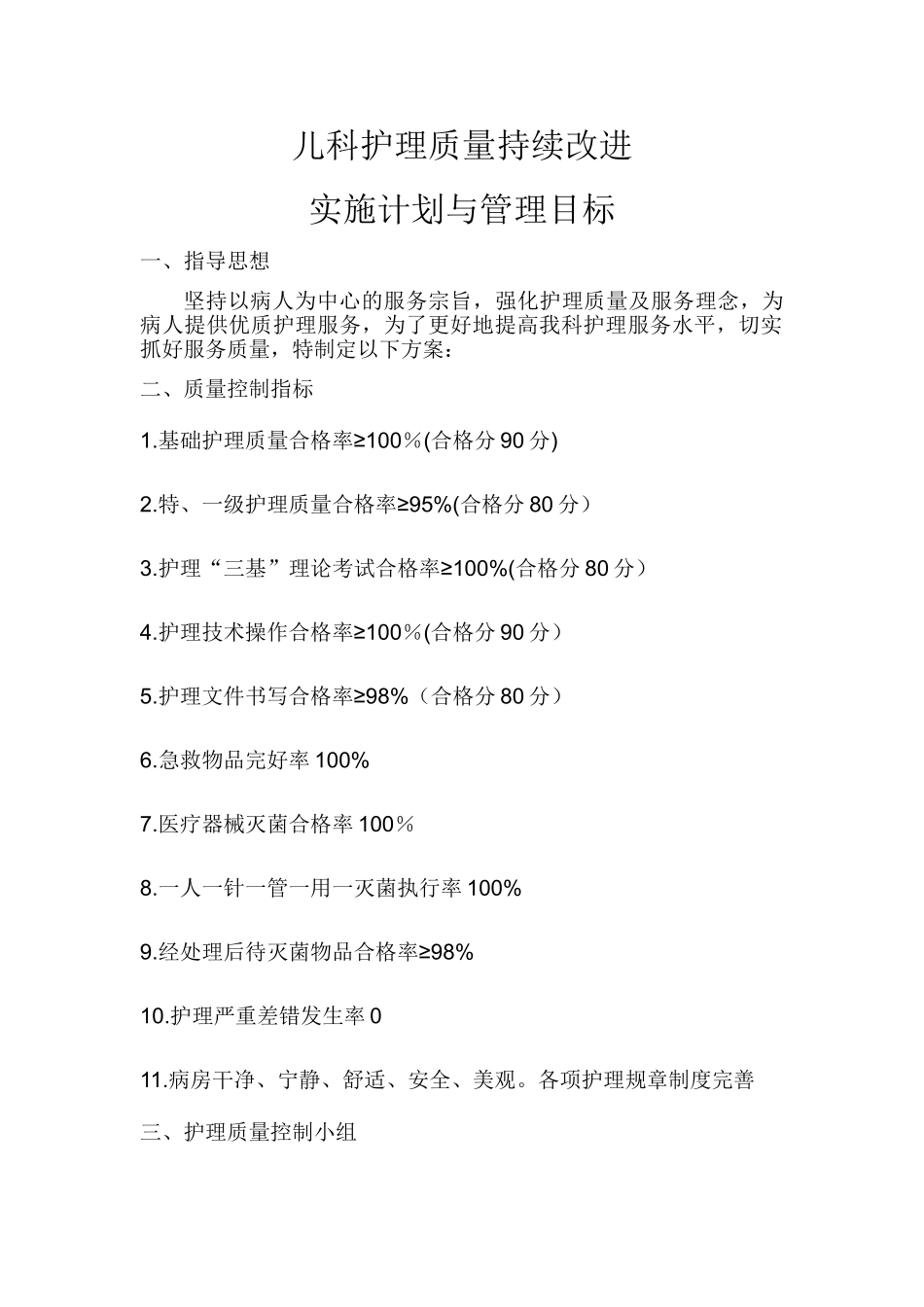 儿科护理质量持续改进

实施计划与管理目标

一、指导思想

坚持以病人为中心的服务宗旨，强化护理质量及服务理念，为病人提供优质护理服务，为了更好地提高我科护理服务水平，切实抓好服务质量，特制定以下方案：

二、质量控制指标

1.基础护理质量合格率≥100％(合格分 90 分)

2.特、一级护理质量合格率≥95%(合格分 80 分）

3.护理“三基”理论考试合格率≥100%(合格分 80 分）

4.护理技术操作合格率≥100％(合格分 90 分）

5.护理文件书写合格率≥98%（合格分 80 分）

6.急救物品完好率 100%

7.医疗器械灭菌合格率 100％

8.一人一针一管一用一灭菌执行率 100%

9.经处理后待灭菌物品合格率≥98%

10.护理严重差错发生率 0

11.病房干净、宁静、舒适、安全、美观。各项护理规章制度完善

三、护理质量控制小组